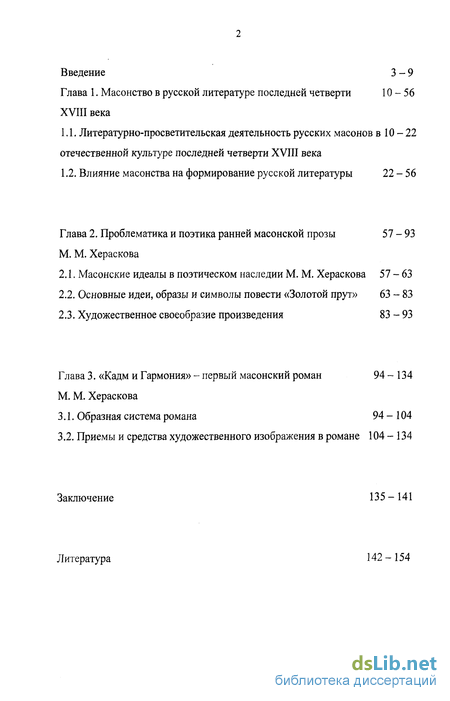 2

Введение 3 – 9

Глава 1. Масонство в русской литературе последней четверти XVIII века 10 – 56

1.1. Литературно-просветительская деятельность русских масонов в отечественной культуре последней четверти XVIII века 10 – 22

1.2. Влияние масонства на формирование русской литературы 22 – 56

Глава 2. Проблематика и поэтика ранней масонской прозы М. М. Хераскова 57 – 93

2.1. Масонские идеалы в поэтическом наследии М. М. Хераскова 57 – 63

2.2. Основные идеи, образы и символы повести «Золотой прут» 63 – 83

2.3. Художественное своеобразие произведения 83 – 93

Глава 3. «Кадм и Гармония» – первый масонский роман М. М. Хераскова 94 – 134

3.1. Образная система романа 94 – 104

3.2. Приемы и средства художественного изображения в романе 104 – 134

Заключение 135 – 141

Литература 142 – 154

dsLib.net
библиотека диссертаций